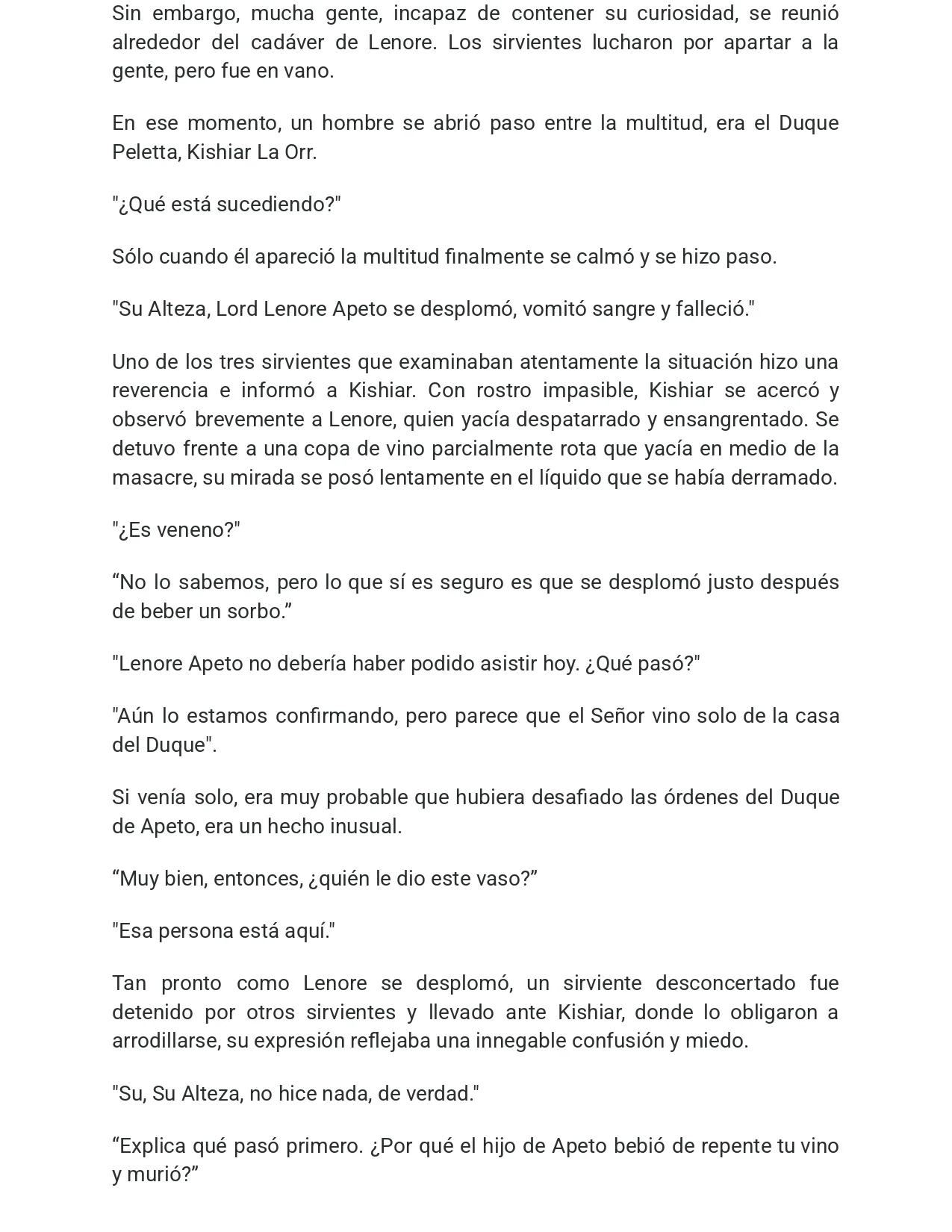 Sin embargo, mucha gente, incapaz de contener su curiosidad, se reunió alrededor del cadáver de Lenore. Los sirvientes lucharon por apartar a la gente, pero fue en vano.

En ese momento, un hombre se abrió paso entre la multitud, era el Duque Peletta, Kishiar La Orr.

"¿Qué está sucediendo?"

Sólo cuando él apareció la multitud finalmente se calmó y se hizo paso.

"Su Alteza, Lord Lenore Apeto se desplomó, vomitó sangre y falleció."

Uno de los tres sirvientes que examinaban atentamente la situación hizo una reverencia e informó a Kishiar. Con rostro impasible, Kishiar se acercó y observó brevemente a Lenore, quien yacía despatarrado y ensangrentado. Se detuvo frente a una copa de vino parcialmente rota que yacía en medio de la masacre, su mirada se posó lentamente en el líquido que se había derramado.

"¿Es veneno?"

"No lo sabemos, pero lo que sí es seguro es que se desplomó justo después de beber un sorbo."

"Lenore Apeto no debería haber podido asistir hoy. ¿Qué pasó?"

"Aún lo estamos confirmando, pero parece que el Señor vino solo de la casa del Duque".

Si venía solo, era muy probable que hubiera desafiado las órdenes del Duque de Apeto, era un hecho inusual.

"Muy bien, entonces, ¿quién le dio este vaso?"

"Esa persona está aquí."

Tan pronto como Lenore se desplomó, un sirviente desconcertado fue detenido por otros sirvientes y llevado ante Kishiar, donde lo obligaron a arrodillarse, su expresión reflejaba una innegable confusión y miedo.

"Su, Su Alteza, no hice nada, de verdad."

"Explica qué pasó primero. ¿Por qué el hijo de Apeto bebió de repente tu vino y murió?"